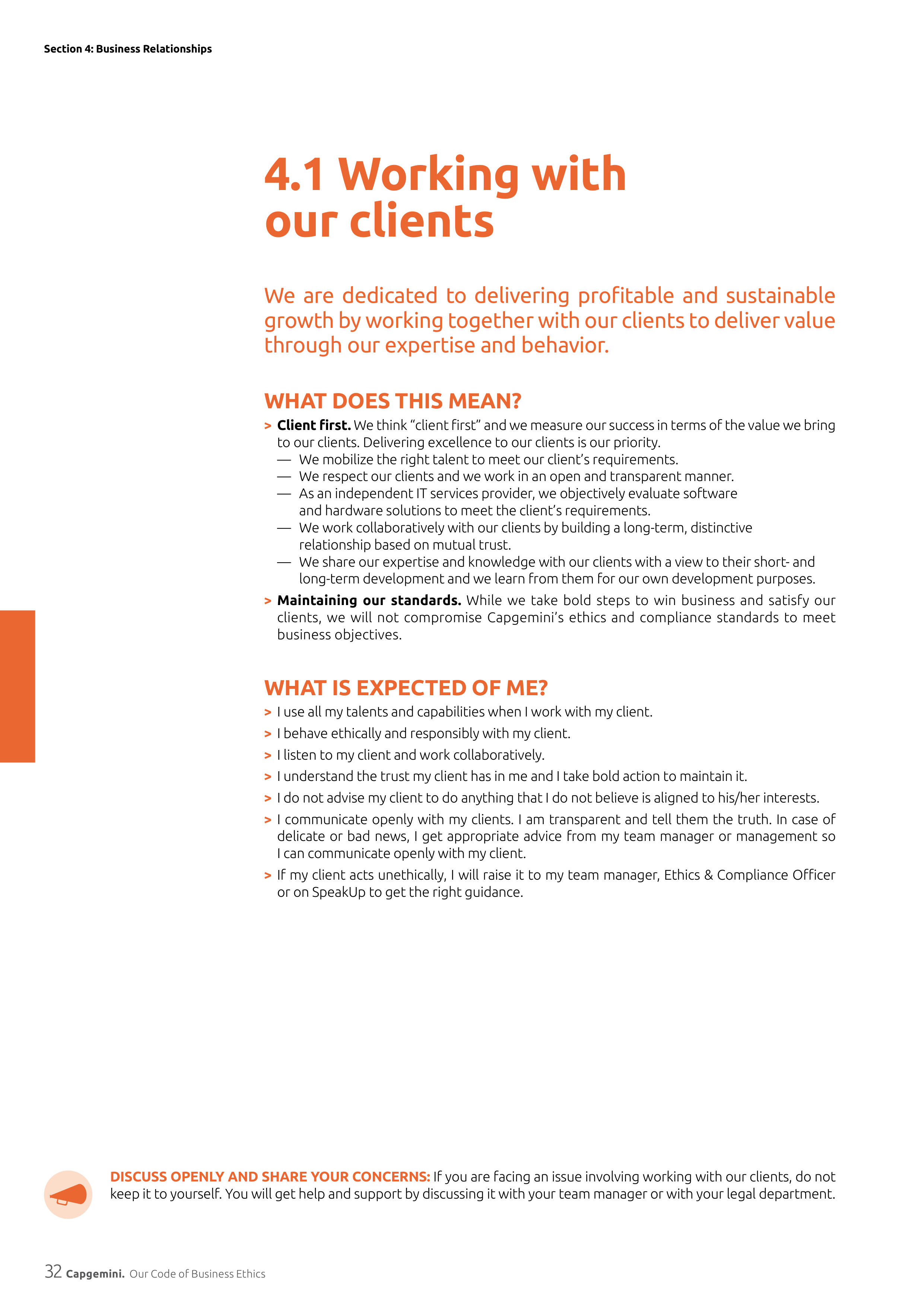 Section 4: Business Relationships

4.1 Working with our clients

We are dedicated to delivering profitable and sustainable growth by working together with our clients to deliver value through our expertise and behavior.

WHAT DOES THIS MEAN?

> Client first. We think "client first" and we measure our success in terms of the value we bring to our clients. Delivering excellence to our clients is our priority.
— We mobilize the right talent to meet our client's requirements.
— We respect our clients and we work in an open and transparent manner.
— As an independent IT services provider, we objectively evaluate software and hardware solutions to meet the client's requirements.
— We work collaboratively with our clients by building a long-term, distinctive relationship based on mutual trust.
— We share our expertise and knowledge with our clients with a view to their short- and long-term development and we learn from them for our own development purposes.

> Maintaining our standards. While we take bold steps to win business and satisfy our clients, we will not compromise Capgemini's ethics and compliance standards to meet business objectives.

WHAT IS EXPECTED OF ME?

> I use all my talents and capabilities when I work with my client.
> I behave ethically and responsibly with my client.
> I listen to my client and work collaboratively.
> I understand the trust my client has in me and I take bold action to maintain it.
> I do not advise my client to do anything that I do not believe is aligned to his/her interests.
> I communicate openly with my clients. I am transparent and tell them the truth. In case of delicate or bad news, I get appropriate advice from my team manager or management so I can communicate openly with my client.
> If my client acts unethically, I will raise it to my team manager, Ethics & Compliance Officer or on SpeakUp to get the right guidance.

DISCUSS OPENLY AND SHARE YOUR CONCERNS: If you are facing an issue involving working with our clients, do not keep it to yourself. You will get help and support by discussing it with your team manager or with your legal department.

32 Capgemini. Our Code of Business Ethics